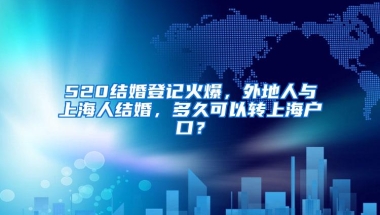 520结婚登记火爆，外地人与上海人结婚，多久可以转上海户口？